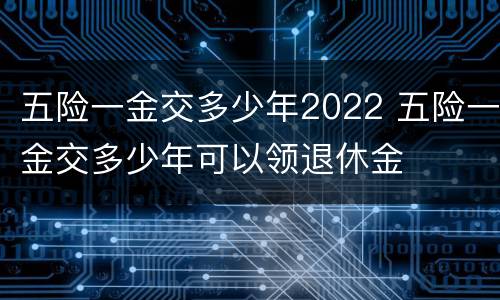 五险一金交多少年2022 五险一金交多少年可以领退休金